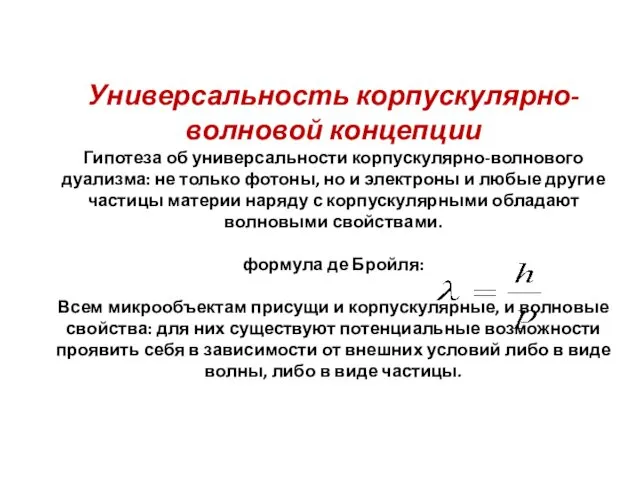 Универсальность корпускулярно-волновой концепции

Гипотеза об универсальности корпускулярно-волнового дуализма: не только фотоны, но и электроны и любые другие частицы материи наряду с корпускулярными обладают волновыми свойствами.

формула де Бройля: $\lambda = \frac{h}{p}$

Всем микрообъектам присущи и корпускулярные, и волновые свойства: для них существуют потенциальные возможности проявить себя в зависимости от внешних условий либо в виде волны, либо в виде частицы.